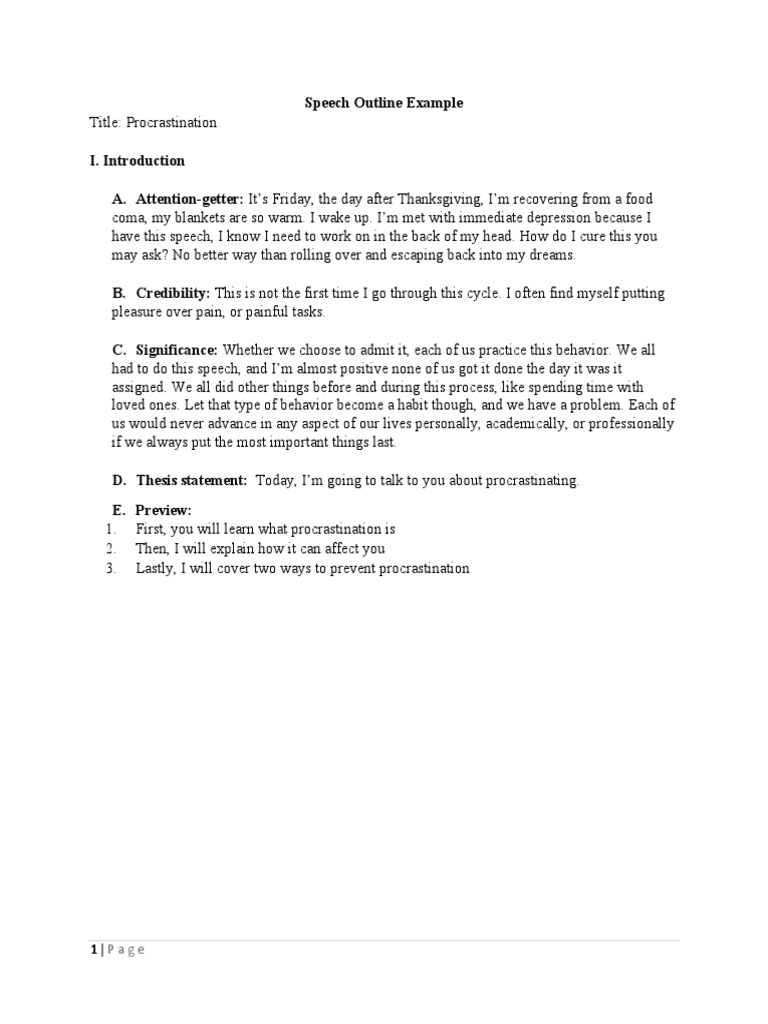 Speech Outline Example

Title: Procrastination

I. Introduction

A. Attention-getter: It's Friday, the day after Thanksgiving, I'm recovering from a food coma, my blankets are so warm. I wake up. I'm met with immediate depression because I have this speech, I know I need to work on in the back of my head. How do I cure this you may ask? No better way than rolling over and escaping back into my dreams.

B. Credibility: This is not the first time I go through this cycle. I often find myself putting pleasure over pain, or painful tasks.

C. Significance: Whether we choose to admit it, each of us practice this behavior. We all had to do this speech, and I'm almost positive none of us got it done the day it was it assigned. We all did other things before and during this process, like spending time with loved ones. Let that type of behavior become a habit though, and we have a problem. Each of us would never advance in any aspect of our lives personally, academically, or professionally if we always put the most important things last.

D. Thesis statement: Today, I'm going to talk to you about procrastinating.

E. Preview:
1. First, you will learn what procrastination is
2. Then, I will explain how it can affect you
3. Lastly, I will cover two ways to prevent procrastination

1 | P a g e